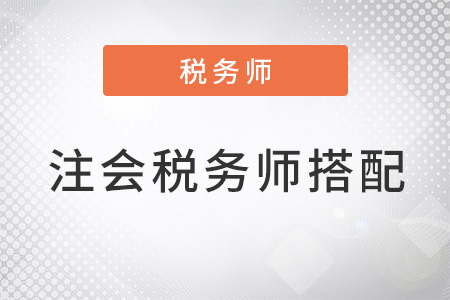 税务师

注会税务师搭配